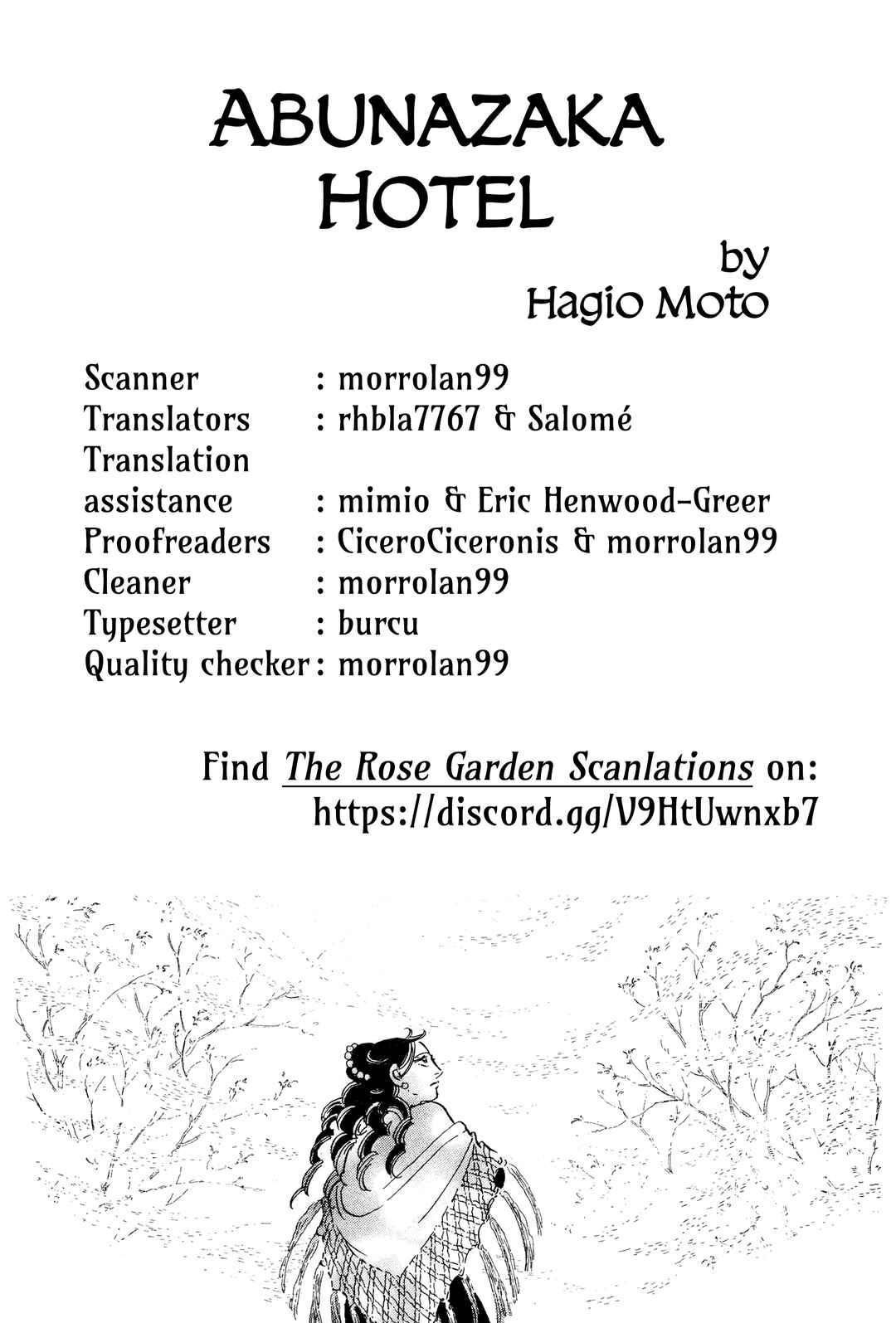 ABUNAZAKA HOTEL

by
Hagio Moto

Scanner : morrolan99
Translators : rhbla7767 & Salomé
Translation assistance : mimio & Eric Henwood-Greer
Proofreaders : CiceroCiceronis & morrolan99
Cleaner : morrolan99
Typesetter : burcu
Quality checker : morrolan99

Find The Rose Garden Scanlations on:
https://discord.gg/V9HtUwnxb7